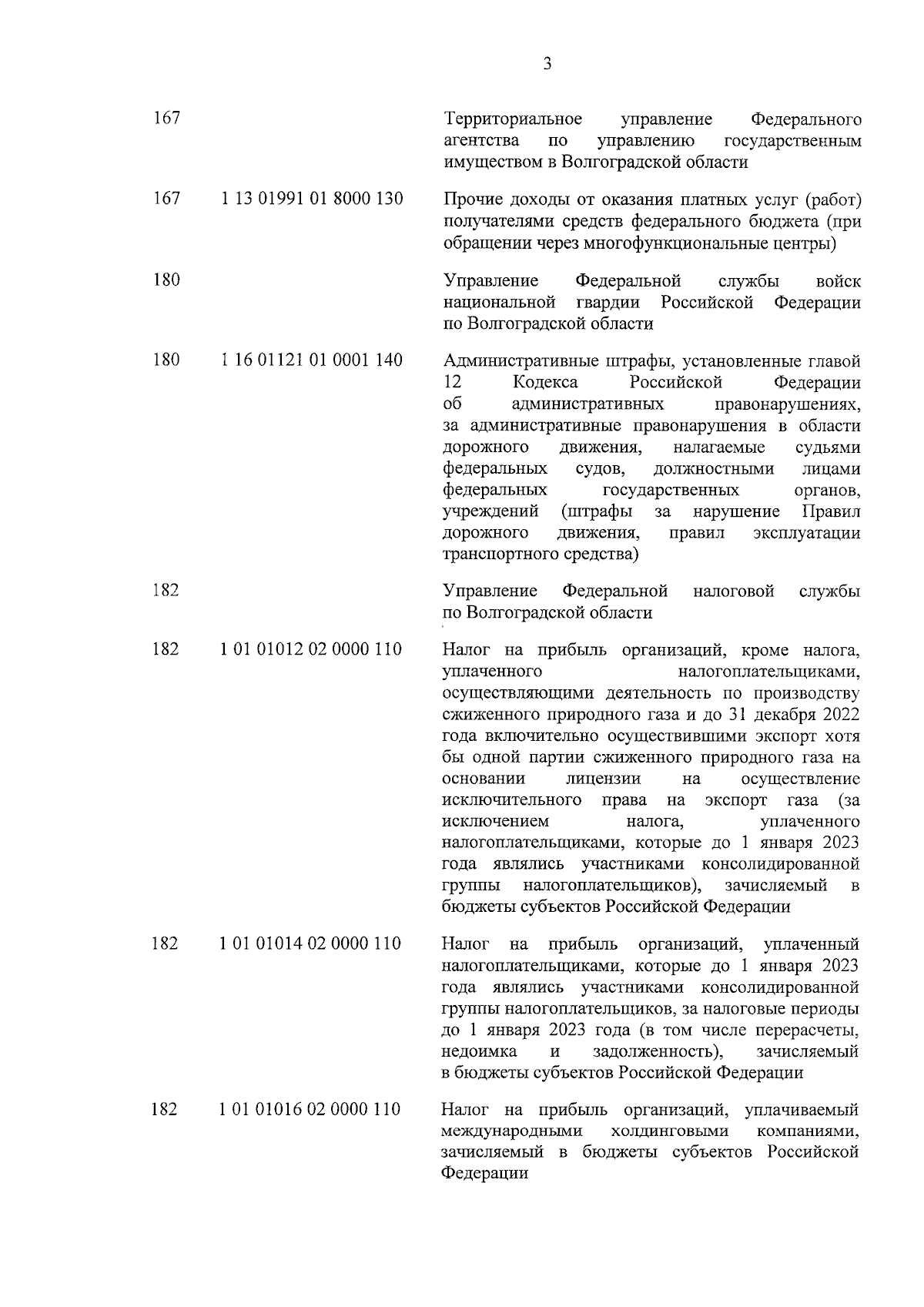 3

| | | |
|---|---|---|
| 167 | | Территориальное управление Федерального агентства по управлению государственным имуществом в Волгоградской области |
| 167 | 1 13 01991 01 8000 130 | Прочие доходы от оказания платных услуг (работ) получателями средств федерального бюджета (при обращении через многофункциональные центры) |
| 180 | | Управление Федеральной службы войск национальной гвардии Российской Федерации по Волгоградской области |
| 180 | 1 16 01121 01 0001 140 | Административные штрафы, установленные главой 12 Кодекса Российской Федерации об административных правонарушениях, за административные правонарушения в области дорожного движения, налагаемые судьями федеральных судов, должностными лицами федеральных государственных органов, учреждений (штрафы за нарушение Правил дорожного движения, правил эксплуатации транспортного средства) |
| 182 | | Управление Федеральной налоговой службы по Волгоградской области |
| 182 | 1 01 01012 02 0000 110 | Налог на прибыль организаций, кроме налога, уплаченного налогоплательщиками, осуществляющими деятельность по производству сжиженного природного газа и до 31 декабря 2022 года включительно осуществившими экспорт хотя бы одной партии сжиженного природного газа на основании лицензии на осуществление исключительного права на экспорт газа (за исключением налога, уплаченного налогоплательщиками, которые до 1 января 2023 года являлись участниками консолидированной группы налогоплательщиков), зачисляемый в бюджеты субъектов Российской Федерации |
| 182 | 1 01 01014 02 0000 110 | Налог на прибыль организаций, уплаченный налогоплательщиками, которые до 1 января 2023 года являлись участниками консолидированной группы налогоплательщиков, за налоговые периоды до 1 января 2023 года (в том числе перерасчеты, недоимка и задолженность), зачисляемый в бюджеты субъектов Российской Федерации |
| 182 | 1 01 01016 02 0000 110 | Налог на прибыль организаций, уплачиваемый международными холдинговыми компаниями, зачисляемый в бюджеты субъектов Российской Федерации |